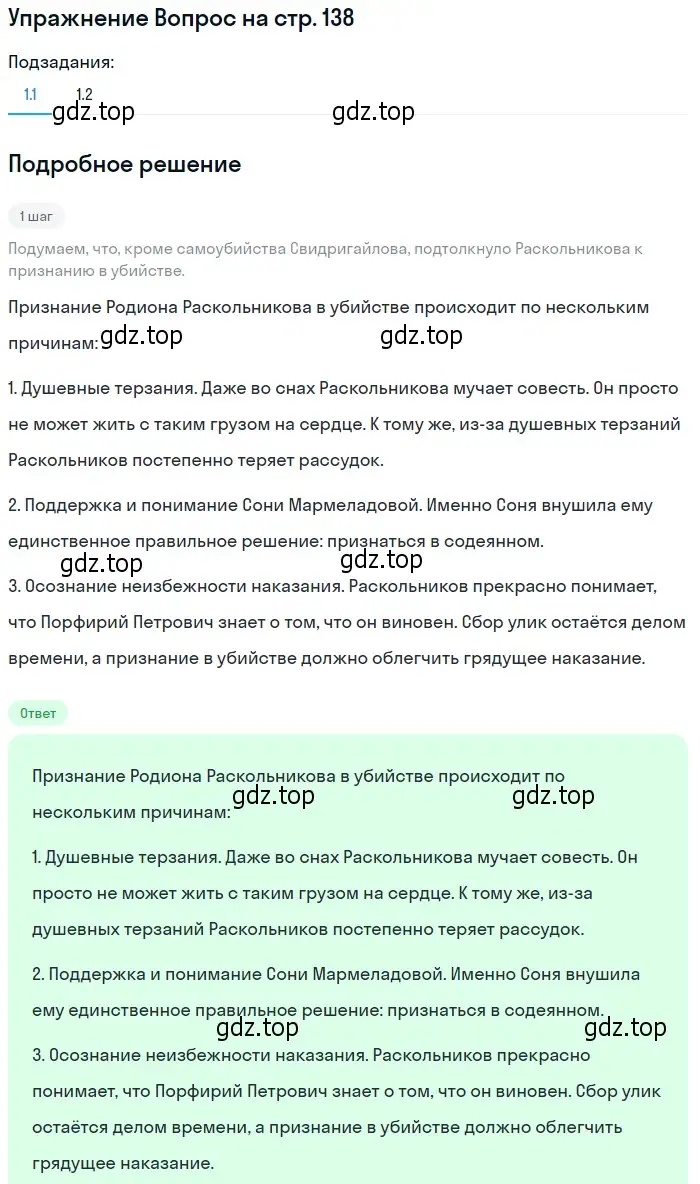 Упражнение Вопрос на стр. 138

Подзадания:

1.1 1.2

gdz.top gdz.top

Подробное решение

1 шаг

Подумаем, что, кроме самоубийства Свидригайлова, подтолкнуло Раскольникова к признанию в убийстве.

Признание Родиона Раскольникова в убийстве происходит по нескольким причинам:

gdz.top gdz.top

1. Душевные терзания. Даже во снах Раскольникова мучает совесть. Он просто не может жить с таким грузом на сердце. К тому же, из-за душевных терзаний Раскольников постепенно теряет рассудок.

2. Поддержка и понимание Сони Мармеладовой. Именно Соня внушила ему единственное правильное решение: признаться в содеянном.

gdz.top gdz.top

3. Осознание неизбежности наказания. Раскольников прекрасно понимает, что Порфирий Петрович знает о том, что он виновен. Сбор улик остаётся делом времени, а признание в убийстве должно облегчить грядущее наказание.

Ответ

Признание Родиона Раскольникова в убийстве происходит по нескольким причинам:

gdz.top gdz.top

1. Душевные терзания. Даже во снах Раскольникова мучает совесть. Он просто не может жить с таким грузом на сердце. К тому же, из-за душевных терзаний Раскольников постепенно теряет рассудок.

2. Поддержка и понимание Сони Мармеладовой. Именно Соня внушила ему единственное правильное решение: признаться в содеянном.

gdz.top gdz.top

3. Осознание неизбежности наказания. Раскольников прекрасно понимает, что Порфирий Петрович знает о том, что он виновен. Сбор улик остаётся делом времени, а признание в убийстве должно облегчить грядущее наказание.